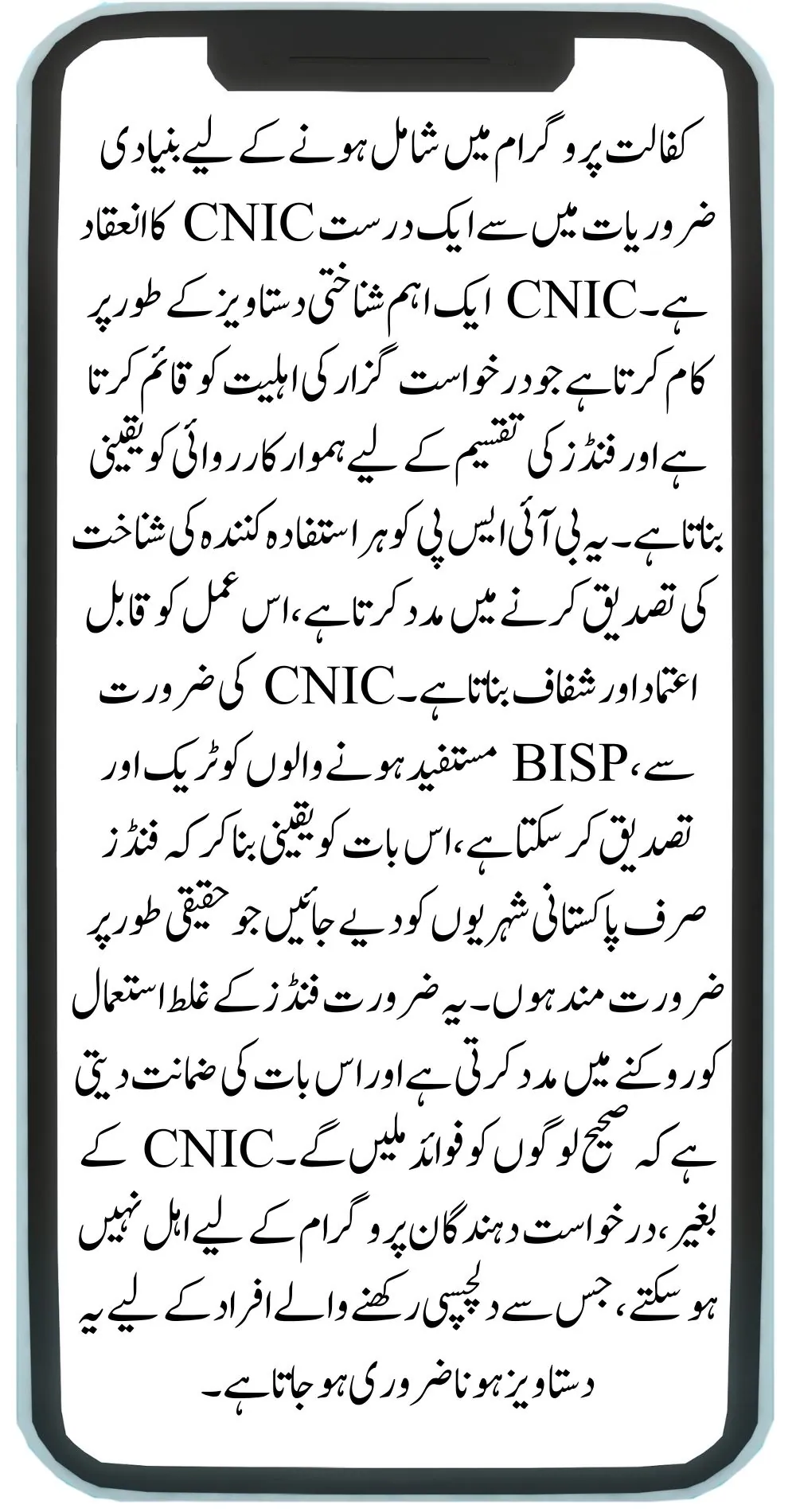 کفالت پروگرام میں شامل ہونے کے لیے بنیادی ضروریات میں سے ایک درست CNIC کا انعقاد ہے۔ CNIC ایک اہم شناختی دستاویز کے طور پر کام کرتا ہے جو درخواست گزار کی اہلیت کو قائم کرتا ہے اور فنڈز کی تقسیم کے لیے ہموار کارروائی کو یقینی بناتا ہے۔ یہ بی آئی ایس پی کو ہر استفادہ کنندہ کی شناخت کی تصدیق کرنے میں مدد کرتا ہے، اس عمل کو قابل اعتماد اور شفاف بناتا ہے۔ CNIC کی ضرورت سے، BISP مستفید ہونے والوں کو ٹریک اور تصدیق کر سکتا ہے، اس بات کو یقینی بنا کر کہ فنڈز صرف پاکستانی شہریوں کو دیے جائیں جو حقیقی طور پر ضرورت مند ہوں۔ یہ ضرورت فنڈز کے غلط استعمال کو روکنے میں مدد کرتی ہے اور اس بات کی ضمانت دیتی ہے کہ صحیح لوگوں کو فوائد ملیں گے۔ CNIC کے بغیر، درخواست دہندگان پروگرام کے لیے اہل نہیں ہو سکتے، جس سے دلچسپی رکھنے والے افراد کے لیے یہ دستاویز ہونا ضروری ہو جاتا ہے۔